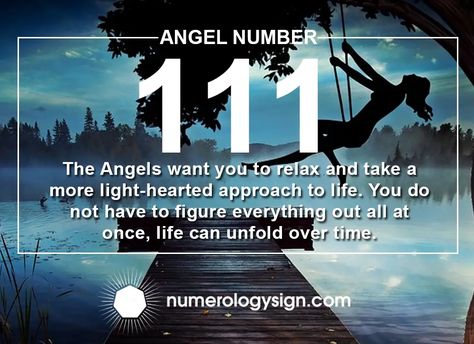 ANGEL NUMBER

111

The Angels want you to relax and take a more light-hearted approach to life. You do not have to figure everything out all at once, life can unfold over time.

numerologysign.com